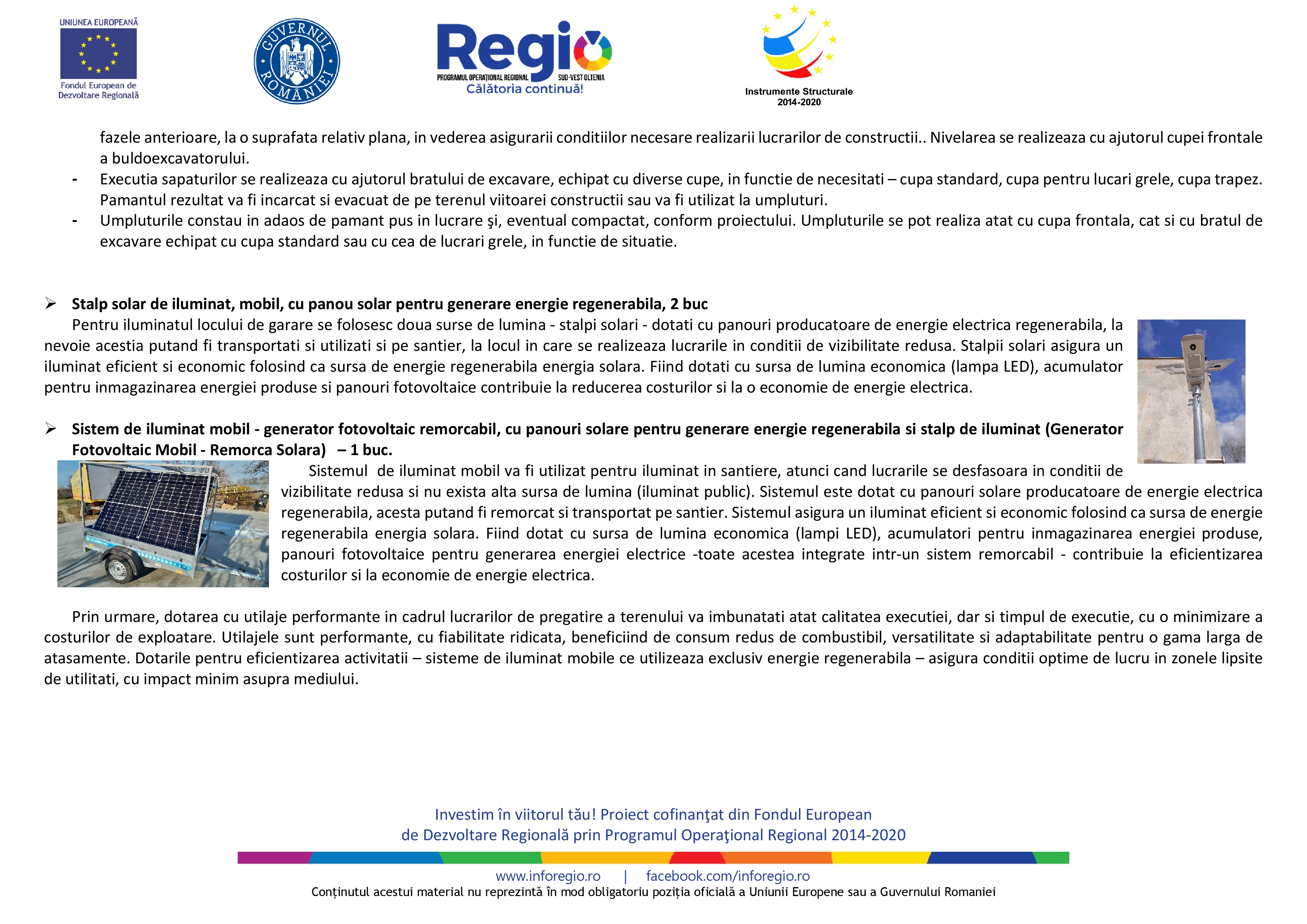 UNIUNEA EUROPEANĂ
Fondul European de Dezvoltare Regională

GUVERNUL ROMÂNIEI

Regio
PROGRAMUL OPERAȚIONAL REGIONAL SUD-VEST OLTENIA
Călătoria continuă!

Instrumente Structurale 2014-2020

fazele anterioare, la o suprafata relativ plana, in vederea asigurarii conditiilor necesare realizarii lucrarilor de constructii.. Nivelarea se realizeaza cu ajutorul cupei frontale a buldoexcavatorului.
- Executia sapaturilor se realizeaza cu ajutorul bratului de excavare, echipat cu diverse cupe, in functie de necesitati – cupa standard, cupa pentru lucari grele, cupa trapez. Pamantul rezultat va fi incarcat si evacuat de pe terenul viitoarei constructii sau va fi utilizat la umpluturi.
- Umpluturile constau in adaos de pamant pus in lucrare şi, eventual compactat, conform proiectului. Umpluturile se pot realiza atat cu cupa frontala, cat si cu bratul de excavare echipat cu cupa standard sau cu cea de lucrari grele, in functie de situatie.

➢ Stalp solar de iluminat, mobil, cu panou solar pentru generare energie regenerabila, 2 buc
Pentru iluminatul locului de garare se folosesc doua surse de lumina - stalpi solari - dotati cu panouri producatoare de energie electrica regenerabila, la nevoie acestia putand fi transportati si utilizati si pe santier, la locul in care se realizeaza lucrarile in conditii de vizibilitate redusa. Stalpii solari asigura un iluminat eficient si economic folosind ca sursa de energie regenerabila energia solara. Fiind dotati cu sursa de lumina economica (lampa LED), acumulator pentru inmagazinarea energiei produse si panouri fotovoltaice contribuie la reducerea costurilor si la o economie de energie electrica.

➢ Sistem de iluminat mobil - generator fotovoltaic remorcabil, cu panouri solare pentru generare energie regenerabila si stalp de iluminat (Generator Fotovoltaic Mobil - Remorca Solara) – 1 buc.
Sistemul de iluminat mobil va fi utilizat pentru iluminat in santiere, atunci cand lucrarile se desfasoara in conditii de vizibilitate redusa si nu exista alta sursa de lumina (iluminat public). Sistemul este dotat cu panouri solare producatoare de energie electrica regenerabila, acesta putand fi remorcat si transportat pe santier. Sistemul asigura un iluminat eficient si economic folosind ca sursa de energie regenerabila energia solara. Fiind dotat cu sursa de lumina economica (lampi LED), acumulatori pentru inmagazinarea energiei produse, panouri fotovoltaice pentru generarea energiei electrice -toate acestea integrate intr-un sistem remorcabil - contribuie la eficientizarea costurilor si la economie de energie electrica.

Prin urmare, dotarea cu utilaje performante in cadrul lucrarilor de pregatire a terenului va imbunatati atat calitatea executiei, dar si timpul de executie, cu o minimizare a costurilor de exploatare. Utilajele sunt performante, cu fiabilitate ridicata, beneficiind de consum redus de combustibil, versatilitate si adaptabilitate pentru o gama larga de atasamente. Dotarile pentru eficientizarea activitatii – sisteme de iluminat mobile ce utilizeaza exclusiv energie regenerabila – asigura conditii optime de lucru in zonele lipsite de utilitati, cu impact minim asupra mediului.

Investim în viitorul tău! Proiect cofinanţat din Fondul European de Dezvoltare Regională prin Programul Operaţional Regional 2014-2020

www.inforegio.ro | facebook.com/inforegio.ro
Conținutul acestui material nu reprezintă în mod obligatoriu poziția oficială a Uniunii Europene sau a Guvernului Romaniei